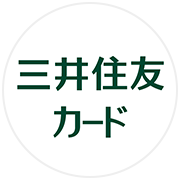 三井住友
カード